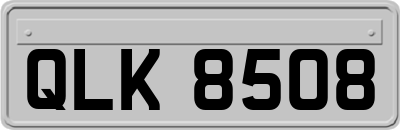 QLK 8508